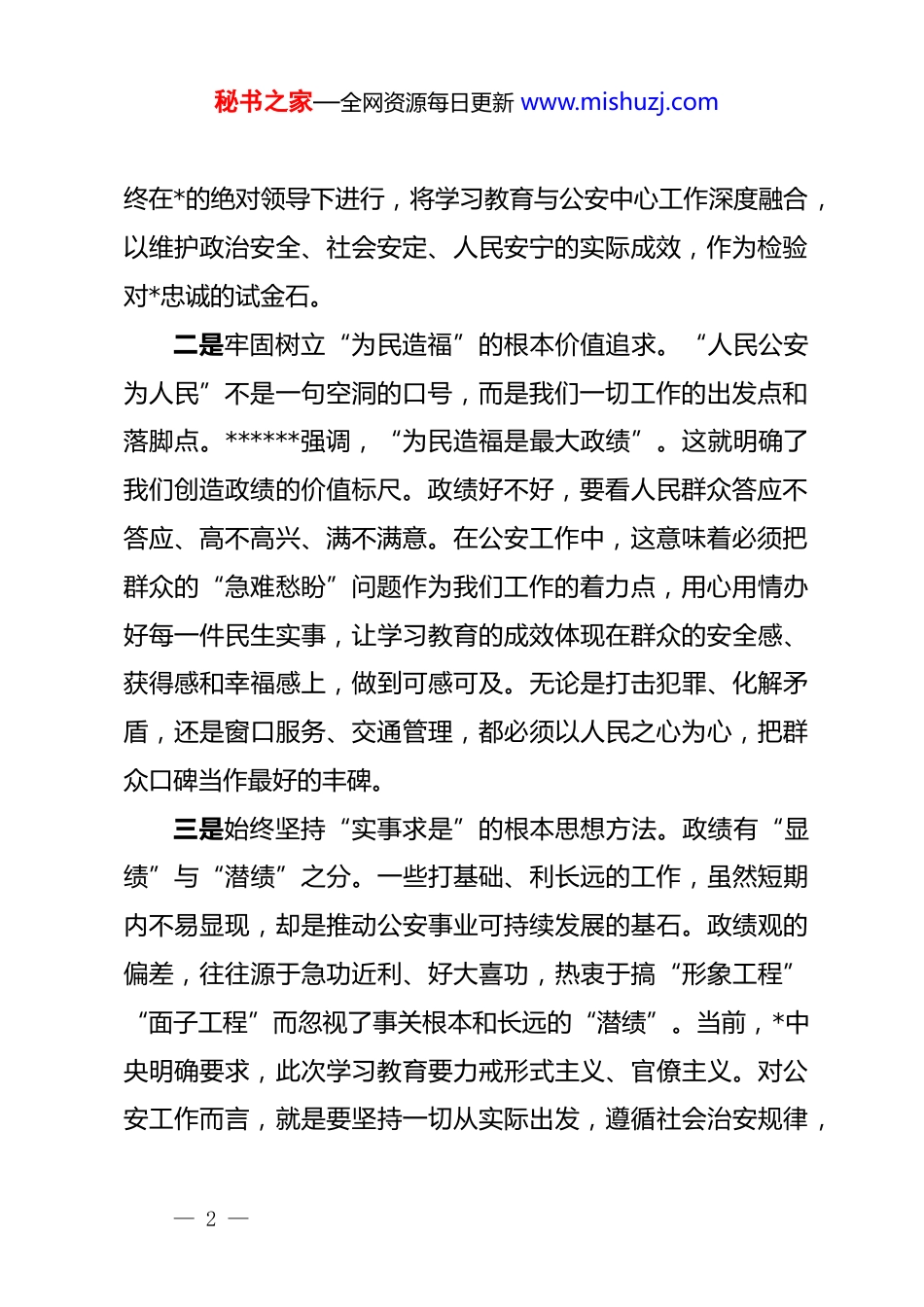 秘书之家—全网资源每日更新 www.mishuzj.com

终在*的绝对领导下进行，将学习教育与公安中心工作深度融合，以维护政治安全、社会安定、人民安宁的实际成效，作为检验对*忠诚的试金石。

二是牢固树立“为民造福”的根本价值追求。“人民公安为人民”不是一句空洞的口号，而是我们一切工作的出发点和落脚点。******强调，“为民造福是最大政绩”。这就明确了我们创造政绩的价值标尺。政绩好不好，要看人民群众答应不答应、高不高兴、满不满意。在公安工作中，这意味着必须把群众的“急难愁盼”问题作为我们工作的着力点，用心用情办好每一件民生实事，让学习教育的成效体现在群众的安全感、获得感和幸福感上，做到可感可及。无论是打击犯罪、化解矛盾，还是窗口服务、交通管理，都必须以人民之心为心，把群众口碑当作最好的丰碑。

三是始终坚持“实事求是”的根本思想方法。政绩有“显绩”与“潜绩”之分。一些打基础、利长远的工作，虽然短期内不易显现，却是推动公安事业可持续发展的基石。政绩观的偏差，往往源于急功近利、好大喜功，热衷于搞“形象工程”“面子工程”而忽视了事关根本和长远的“潜绩”。当前，*中央明确要求，此次学习教育要力戒形式主义、官僚主义。对公安工作而言，就是要坚持一切从实际出发，遵循社会治安规律，

— 2 —